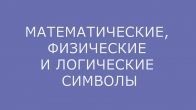 МАТЕМАТИЧЕСКИЕ,
ФИЗИЧЕСКИЕ
И ЛОГИЧЕСКИЕ
СИМВОЛЫ